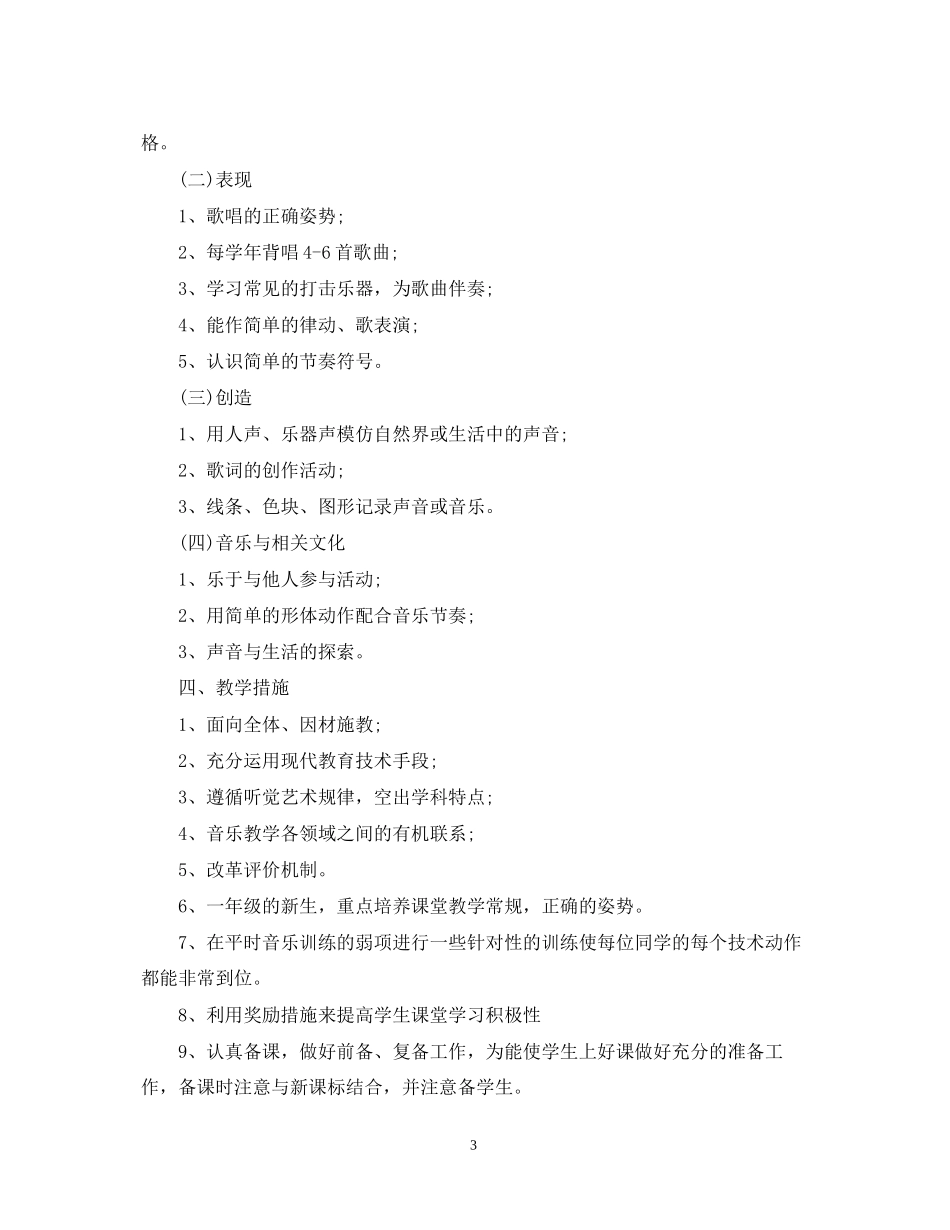 格。

(二)表现

1、歌唱的正确姿势;

2、每学年背唱4-6首歌曲;

3、学习常见的打击乐器，为歌曲伴奏;

4、能作简单的律动、歌表演;

5、认识简单的节奏符号。

(三)创造

1、用人声、乐器声模仿自然界或生活中的声音;

2、歌词的创作活动;

3、线条、色块、图形记录声音或音乐。

(四)音乐与相关文化

1、乐于与他人参与活动;

2、用简单的形体动作配合音乐节奏;

3、声音与生活的探索。

四、教学措施

1、面向全体、因材施教;

2、充分运用现代教育技术手段;

3、遵循听觉艺术规律，空出学科特点;

4、音乐教学各领域之间的有机联系;

5、改革评价机制。

6、一年级的新生，重点培养课堂教学常规，正确的姿势。

7、在平时音乐训练的弱项进行一些针对性的训练使每位同学的每个技术动作都能非常到位。

8、利用奖励措施来提高学生课堂学习积极性

9、认真备课，做好前备、复备工作，为能使学生上好课做好充分的准备工作，备课时注意与新课标结合，并注意备学生。

3